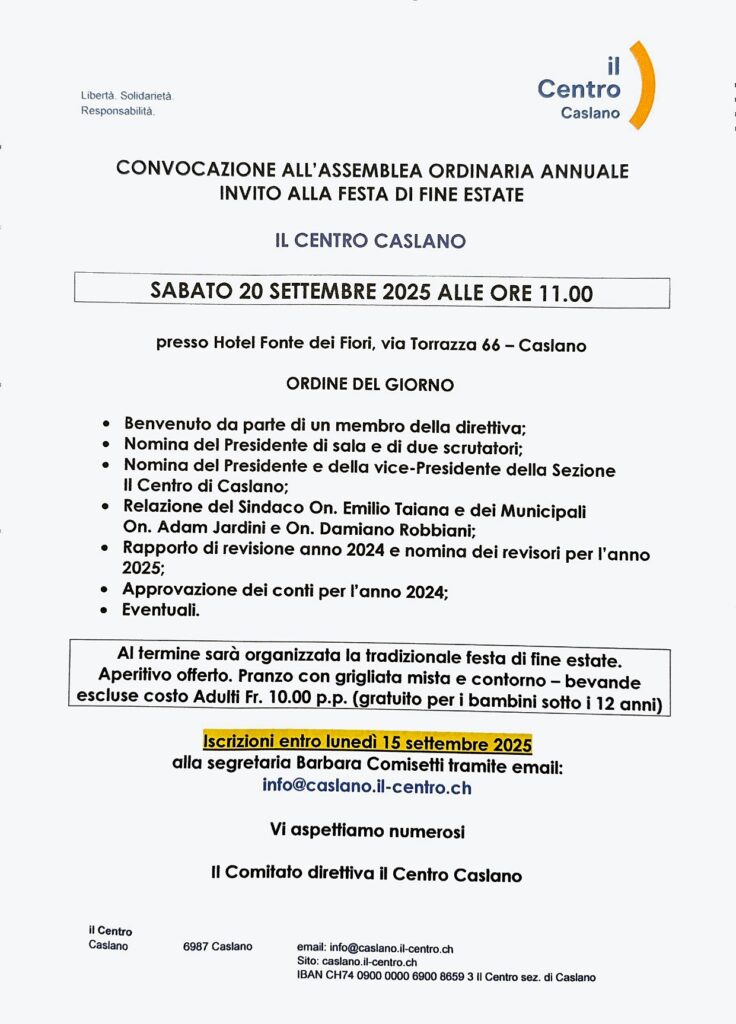 Libertà. Solidarietà. Responsabilità.

il Centro Caslano

CONVOCAZIONE ALL'ASSEMBLEA ORDINARIA ANNUALE
INVITO ALLA FESTA DI FINE ESTATE

IL CENTRO CASLANO

SABATO 20 SETTEMBRE 2025 ALLE ORE 11.00

presso Hotel Fonte dei Fiori, via Torrazza 66 – Caslano

ORDINE DEL GIORNO

• Benvenuto da parte di un membro della direttiva;
• Nomina del Presidente di sala e di due scrutatori;
• Nomina del Presidente e della vice-Presidente della Sezione Il Centro di Caslano;
• Relazione del Sindaco On. Emilio Taiana e dei Municipali On. Adam Jardini e On. Damiano Robbiani;
• Rapporto di revisione anno 2024 e nomina dei revisori per l'anno 2025;
• Approvazione dei conti per l'anno 2024;
• Eventuali.

Al termine sarà organizzata la tradizionale festa di fine estate. Aperitivo offerto. Pranzo con grigliata mista e contorno – bevande escluse costo Adulti Fr. 10.00 p.p. (gratuito per i bambini sotto i 12 anni)

Iscrizioni entro lunedì 15 settembre 2025
alla segretaria Barbara Comisetti tramite email:
info@caslano.il-centro.ch

Vi aspettiamo numerosi

Il Comitato direttiva il Centro Caslano

il Centro
Caslano

6987 Caslano

email: info@caslano.il-centro.ch
Sito: caslano.il-centro.ch
IBAN CH74 0900 0000 6900 8659 3 Il Centro sez. di Caslano